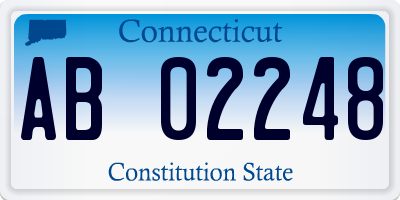 Connecticut

AB 02248

Constitution State